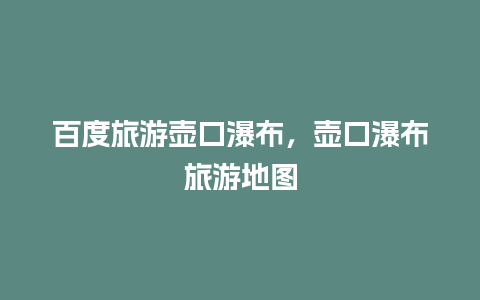 百度旅游壶口瀑布，壶口瀑布旅游地图